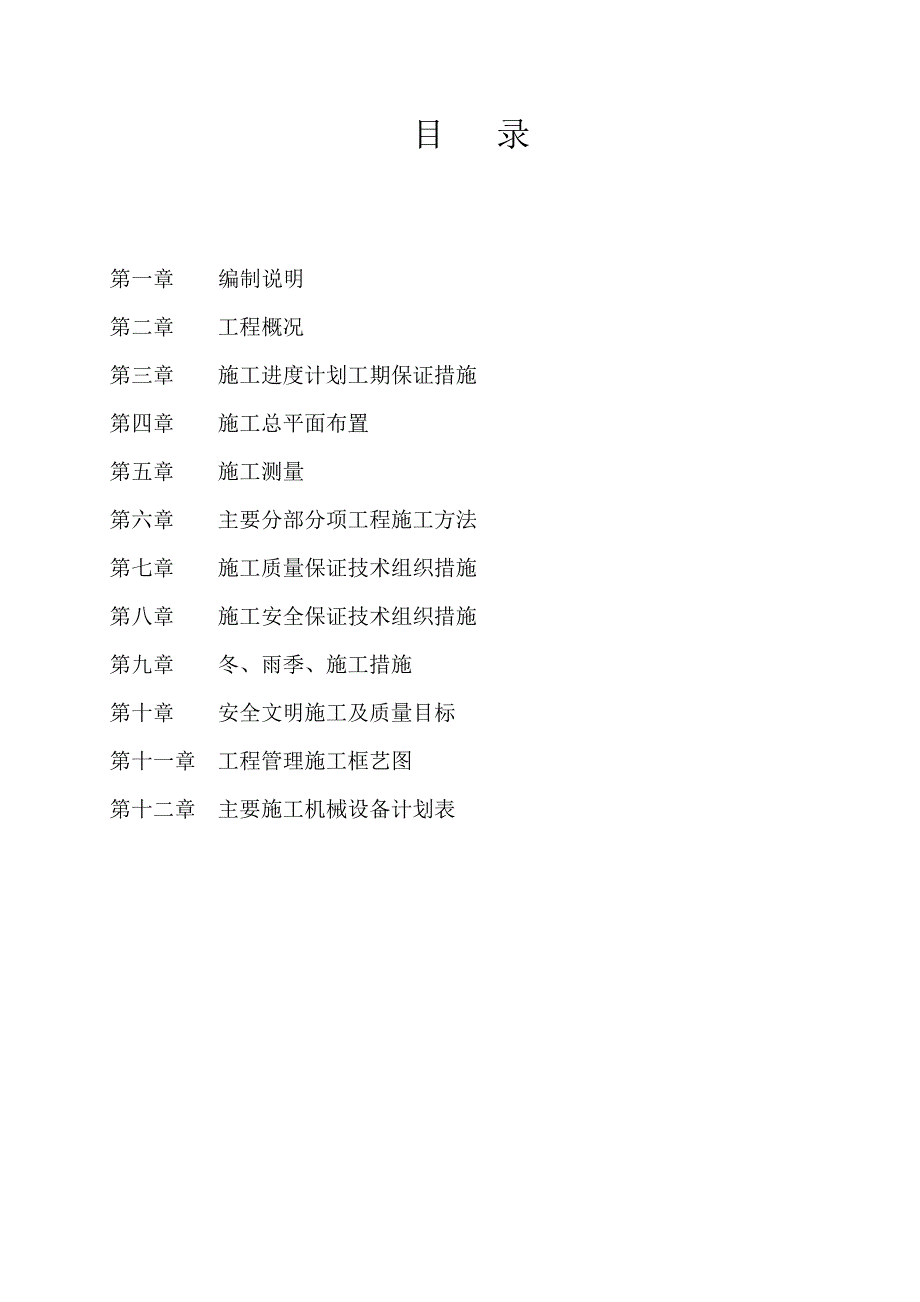 目　录

第一章　编制说明

第二章　工程概况

第三章　施工进度计划工期保证措施

第四章　施工总平面布置

第五章　施工测量

第六章　主要分部分项工程施工方法

第七章　施工质量保证技术组织措施

第八章　施工安全保证技术组织措施

第九章　冬、雨季、施工措施

第十章　安全文明施工及质量目标

第十一章　工程管理施工框艺图

第十二章　主要施工机械设备计划表